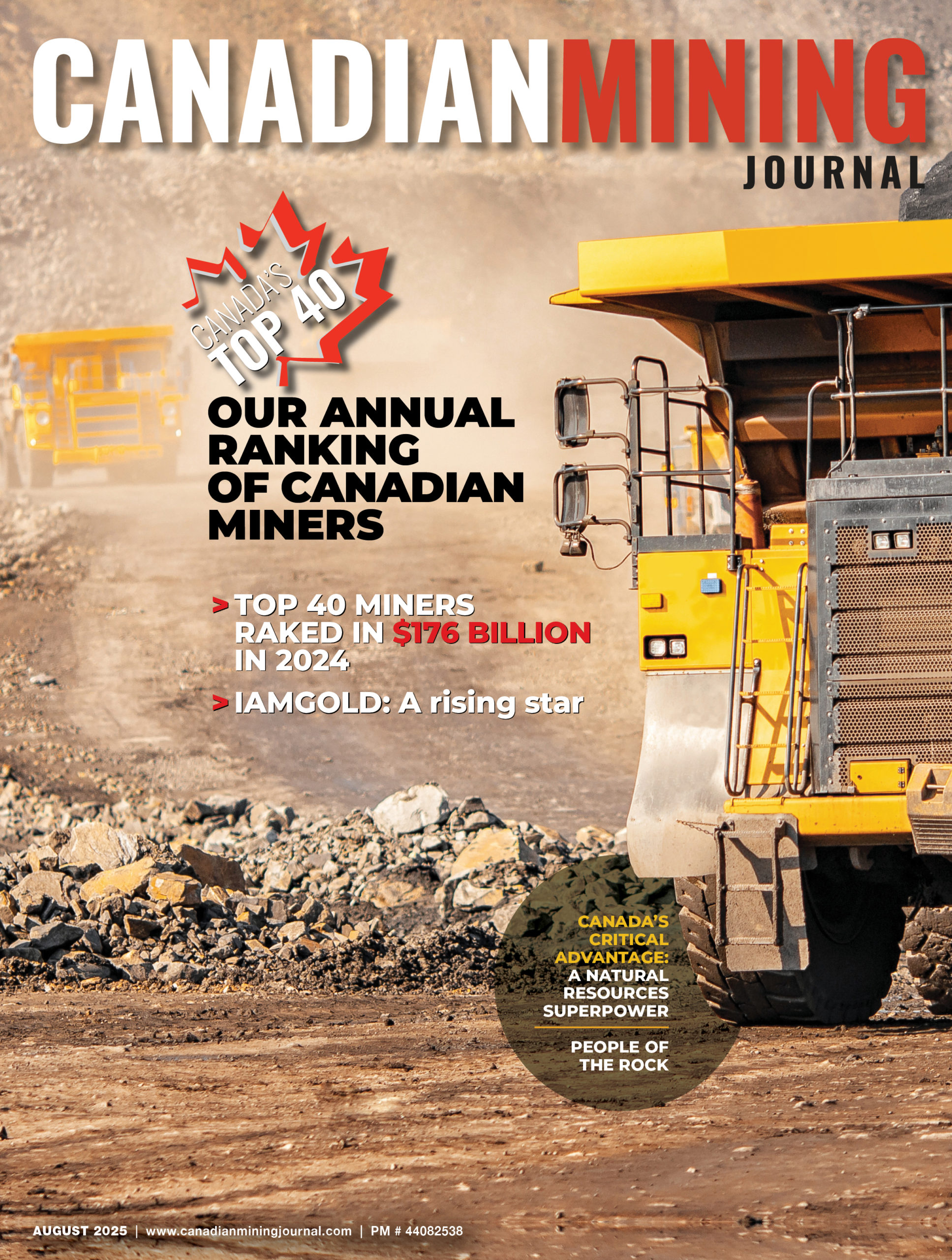 CANADIANMINING
JOURNAL

CANADA'S
TOP 40

OUR ANNUAL RANKING OF CANADIAN MINERS

> TOP 40 MINERS RAKED IN $176 BILLION IN 2024

> IAMGOLD: A rising star

CANADA'S CRITICAL ADVANTAGE: A NATURAL RESOURCES SUPERPOWER

PEOPLE OF THE ROCK

AUGUST 2025 | www.canadianminingjournal.com | PM # 44082538